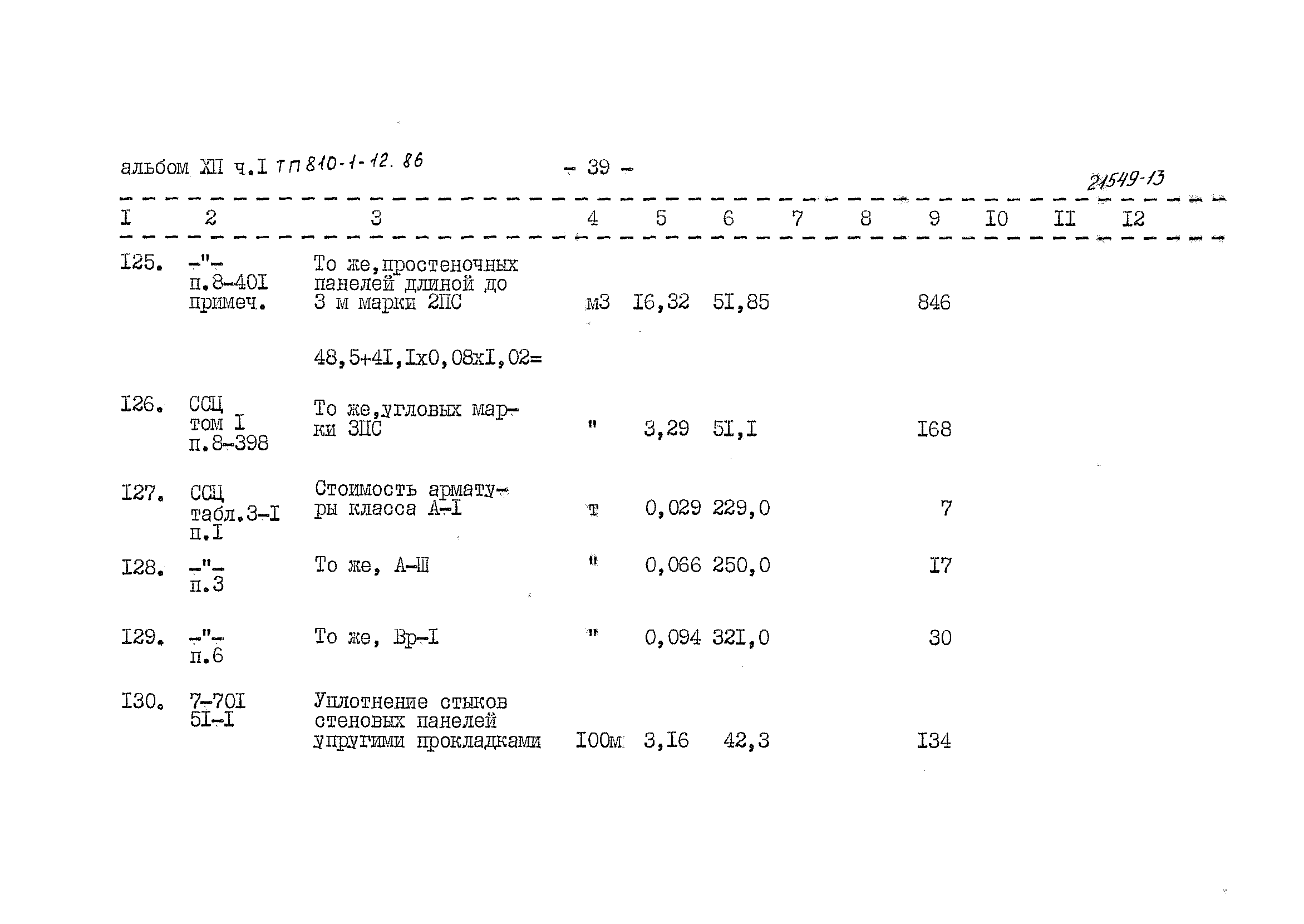 альбом XII ч.I ТП 810-1-12.86 - 39 -

21549-13

| I | 2 | 3 | 4 | 5 | 6 | 7 | 8 | 9 | I0 | II | I2 |
|---|---|---|---|---|---|---|---|---|---|---|---|
| I25. | -"- п.8-40I примеч. | То же,простеночных панелей длиной до 3 м марки 2ПС | м3 | I6,32 | 5I,85 | | | 846 | | | |
| | | 48,5+4I,Iх0,08хI,02= | | | | | | | | | |
| I26. | ССЦ том I п.8-398 | То же,угловых марки 3ПС | " | 3,29 | 5I,I | | | I68 | | | |
| I27. | ССЦ табл.3-I п.I | Стоимость арматуры класса А-I | т | 0,029 | 229,0 | | | 7 | | | |
| I28. | -"- п.3 | То же, А-Ш | " | 0,066 | 250,0 | | | I7 | | | |
| I29. | -"- п.6 | То же, Вр-I | " | 0,094 | 32I,0 | | | 30 | | | |
| I30. | 7-70I 5I-I | Уплотнение стыков стеновых панелей упругими прокладками | I00м | 3,I6 | 42,3 | | | I34 | | | |